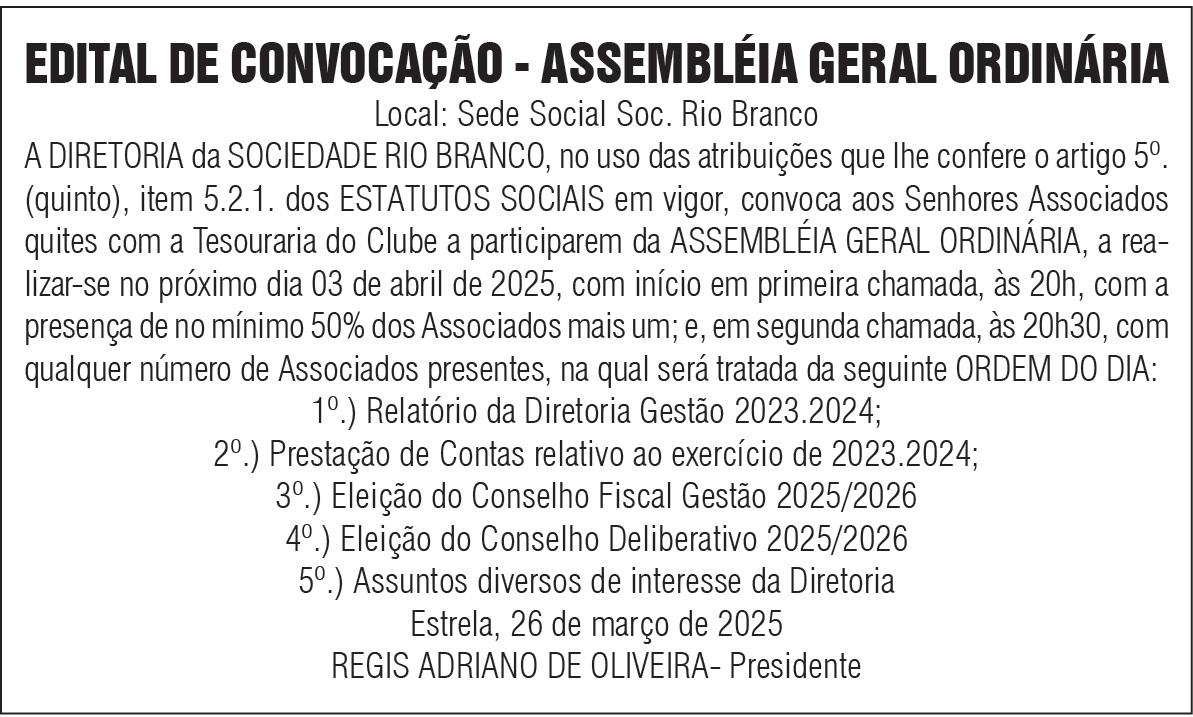 EDITAL DE CONVOCAÇÃO - ASSEMBLÉIA GERAL ORDINÁRIA

Local: Sede Social Soc. Rio Branco

A DIRETORIA da SOCIEDADE RIO BRANCO, no uso das atribuições que lhe confere o artigo 5º. (quinto), item 5.2.1. dos ESTATUTOS SOCIAIS em vigor, convoca aos Senhores Associados quites com a Tesouraria do Clube a participarem da ASSEMBLÉIA GERAL ORDINÁRIA, a realizar-se no próximo dia 03 de abril de 2025, com início em primeira chamada, às 20h, com a presença de no mínimo 50% dos Associados mais um; e, em segunda chamada, às 20h30, com qualquer número de Associados presentes, na qual será tratada da seguinte ORDEM DO DIA:

1º.) Relatório da Diretoria Gestão 2023.2024;

2º.) Prestação de Contas relativo ao exercício de 2023.2024;

3º.) Eleição do Conselho Fiscal Gestão 2025/2026

4º.) Eleição do Conselho Deliberativo 2025/2026

5º.) Assuntos diversos de interesse da Diretoria

Estrela, 26 de março de 2025

REGIS ADRIANO DE OLIVEIRA- Presidente